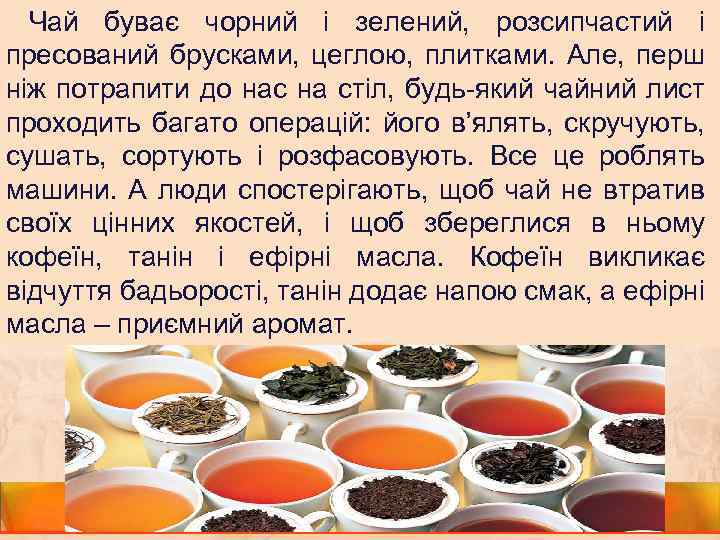 Чай буває чорний і зелений, розсипчастий і пресований брусками, цеглою, плитками. Але, перш ніж потрапити до нас на стіл, будь-який чайний лист проходить багато операцій: його в'ялять, скручують, сушать, сортують і розфасовують. Все це роблять машини. А люди спостерігають, щоб чай не втратив своїх цінних якостей, і щоб збереглися в ньому кофеїн, танін і ефірні масла. Кофеїн викликає відчуття бадьорості, танін додає напою смак, а ефірні масла – приємний аромат.